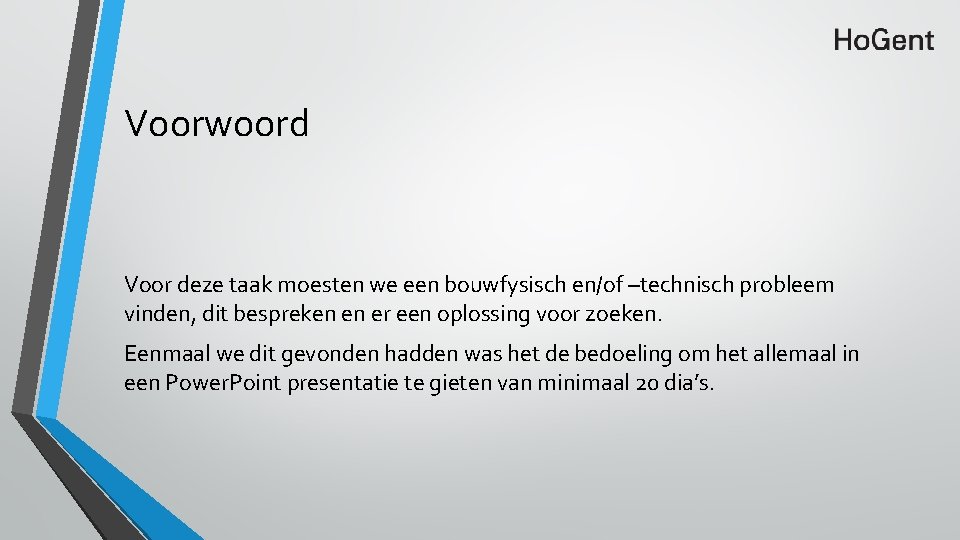 Ho.Gent

Voorwoord

Voor deze taak moesten we een bouwfysisch en/of –technisch probleem vinden, dit bespreken en er een oplossing voor zoeken.

Eenmaal we dit gevonden hadden was het de bedoeling om het allemaal in een Power.Point presentatie te gieten van minimaal 20 dia's.